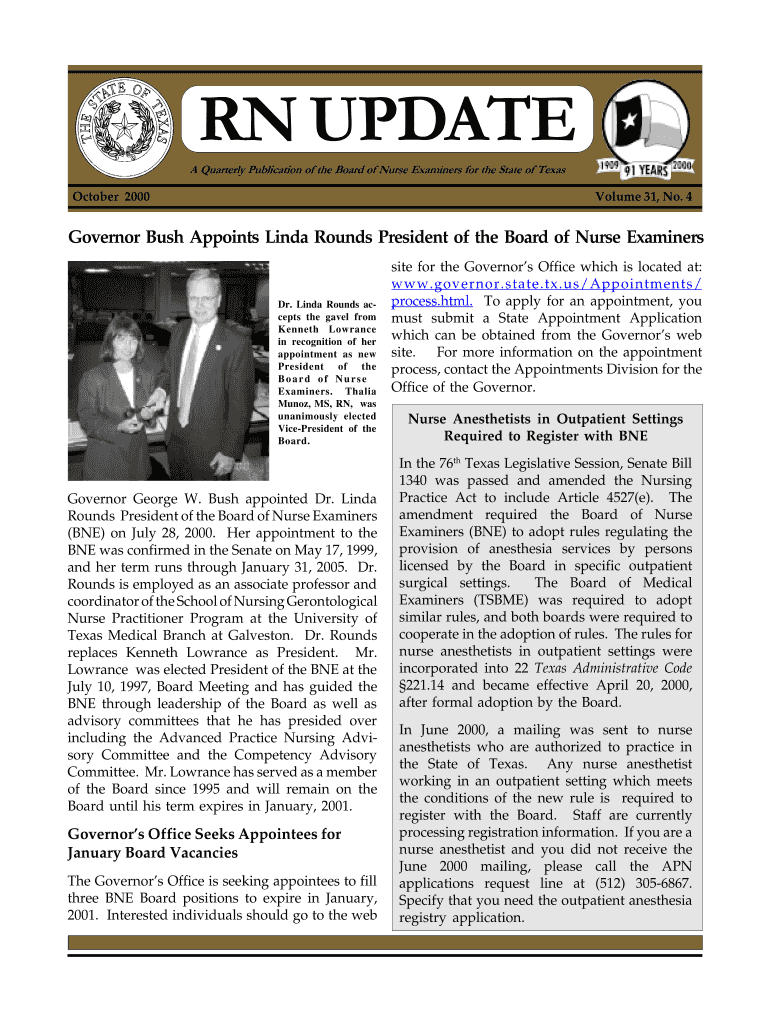 THE STATE OF TEXAS

RN UPDATE

A Quarterly Publication of the Board of Nurse Examiners for the State of Texas

1909 91 YEARS 2000

October 2000

Volume 31, No. 4

Governor Bush Appoints Linda Rounds President of the Board of Nurse Examiners

Dr. Linda Rounds accepts the gavel from Kenneth Lowrance in recognition of her appointment as new President of the Board of Nurse Examiners. Thalia Munoz, MS, RN, was unanimously elected Vice-President of the Board.

Governor George W. Bush appointed Dr. Linda Rounds President of the Board of Nurse Examiners (BNE) on July 28, 2000. Her appointment to the BNE was confirmed in the Senate on May 17, 1999, and her term runs through January 31, 2005. Dr. Rounds is employed as an associate professor and coordinator of the School of Nursing Gerontological Nurse Practitioner Program at the University of Texas Medical Branch at Galveston. Dr. Rounds replaces Kenneth Lowrance as President. Mr. Lowrance was elected President of the BNE at the July 10, 1997, Board Meeting and has guided the BNE through leadership of the Board as well as advisory committees that he has presided over including the Advanced Practice Nursing Advisory Committee and the Competency Advisory Committee. Mr. Lowrance has served as a member of the Board since 1995 and will remain on the Board until his term expires in January, 2001.

Governor's Office Seeks Appointees for January Board Vacancies

The Governor's Office is seeking appointees to fill three BNE Board positions to expire in January, 2001. Interested individuals should go to the web site for the Governor's Office which is located at: www.governor.state.tx.us/Appointments/process.html. To apply for an appointment, you must submit a State Appointment Application which can be obtained from the Governor's web site. For more information on the appointment process, contact the Appointments Division for the Office of the Governor.

Nurse Anesthetists in Outpatient Settings Required to Register with BNE

In the 76$^{th}$ Texas Legislative Session, Senate Bill 1340 was passed and amended the Nursing Practice Act to include Article 4527(e). The amendment required the Board of Nurse Examiners (BNE) to adopt rules regulating the provision of anesthesia services by persons licensed by the Board in specific outpatient surgical settings. The Board of Medical Examiners (TSBME) was required to adopt similar rules, and both boards were required to cooperate in the adoption of rules. The rules for nurse anesthetists in outpatient settings were incorporated into 22 Texas Administrative Code §221.14 and became effective April 20, 2000, after formal adoption by the Board.

In June 2000, a mailing was sent to nurse anesthetists who are authorized to practice in the State of Texas. Any nurse anesthetist working in an outpatient setting which meets the conditions of the new rule is required to register with the Board. Staff are currently processing registration information. If you are a nurse anesthetist and you did not receive the June 2000 mailing, please call the APN applications request line at (512) 305-6867. Specify that you need the outpatient anesthesia registry application.